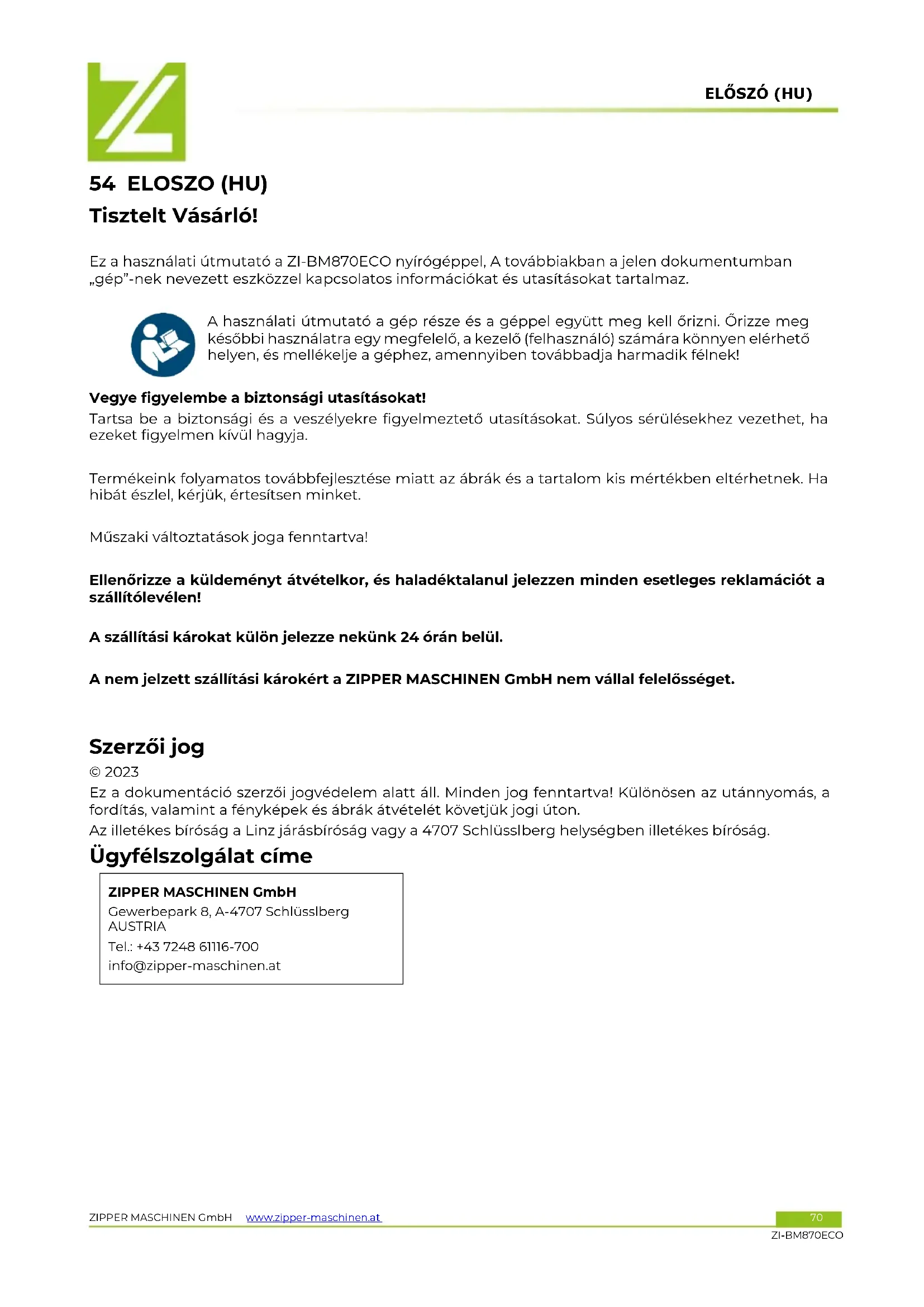 ELŐSZÓ (HU)

54 ELOSZO (HU)

Tisztelt Vásárló!

Ez a használati útmutató a ZI-BM870ECO nyírógéppel, A továbbiakban a jelen dokumentumban „gép”-nek nevezett eszközzel kapcsolatos információkat és utasításokat tartalmaz.

A használati útmutató a gép része és a géppel együtt meg kell őrizni. Őrizze meg későbbi használatra egy megfelelő, a kezelő (felhasználó) számára könnyen elérhető helyen, és mellékelje a géphez, amennyiben továbbadja harmadik félnek!

Vegye figyelembe a biztonsági utasításokat!
Tartsa be a biztonsági és a veszélyekre figyelmeztető utasításokat. Súlyos sérülésekhez vezethet, ha ezeket figyelmen kívül hagyja.

Termékeink folyamatos továbbfejlesztése miatt az ábrák és a tartalom kis mértékben eltérhetnek. Ha hibát észlel, kérjük, értesítsen minket.

Műszaki változtatások joga fenntartva!

Ellenőrizze a küldeményt átvételkor, és haladéktalanul jelezzen minden esetleges reklamációt a szállítólevélen!

A szállítási károkat külön jelezze nekünk 24 órán belül.

A nem jelzett szállítási károkért a ZIPPER MASCHINEN GmbH nem vállal felelősséget.

Szerzői jog
© 2023
Ez a dokumentáció szerzői jogvédelem alatt áll. Minden jog fenntartva! Különösen az utánnyomás, a fordítás, valamint a fényképek és ábrák átvételét követjük jogi úton.
Az illetékes bíróság a Linz járásbíróság vagy a 4707 Schlüsslberg helységben illetékes bíróság.

Ügyfélszolgálat címe

ZIPPER MASCHINEN GmbH
Gewerbepark 8, A-4707 Schlüsslberg
AUSTRIA
Tel.: +43 7248 61116-700
info@zipper-maschinen.at

ZIPPER MASCHINEN GmbH www.zipper-maschinen.at 70
ZI-BM870ECO